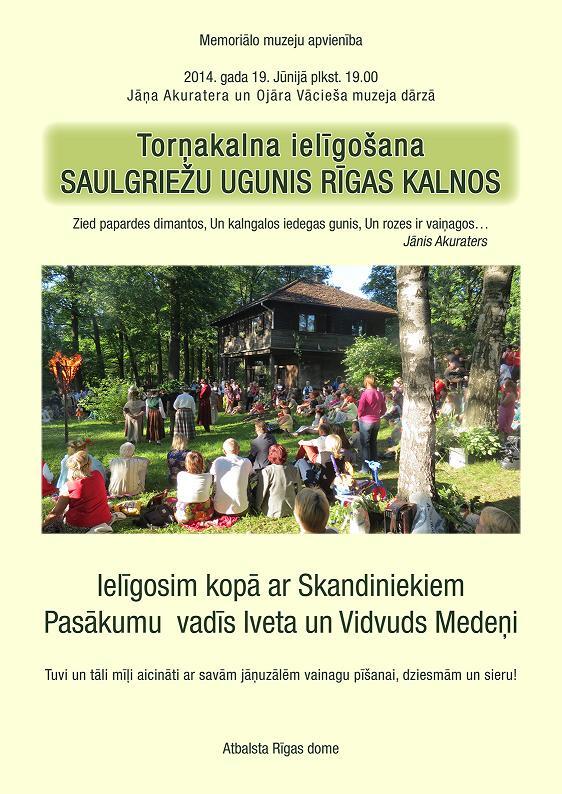 Memoriālo muzeju apvienība

2014. gada 19. Jūnijā plkst. 19.00
Jāņa Akuratera un Ojāra Vācieša muzeja dārzā

Torņakalna ielīgošana
SAULGRIEŽU UGUNIS RĪGAS KALNOS

Zied papardes dimantos, Un kalngalos iedegas gunis, Un rozes ir vaiņagos…
Jānis Akuraters

Ielīgosim kopā ar Skandiniekiem
Pasākumu vadīs Iveta un Vidvuds Medeņi

Tuvi un tāli mīļi aicināti ar savām jāņuzālēm vainagu pīšanai, dziesmām un sieru!

Atbalsta Rīgas dome